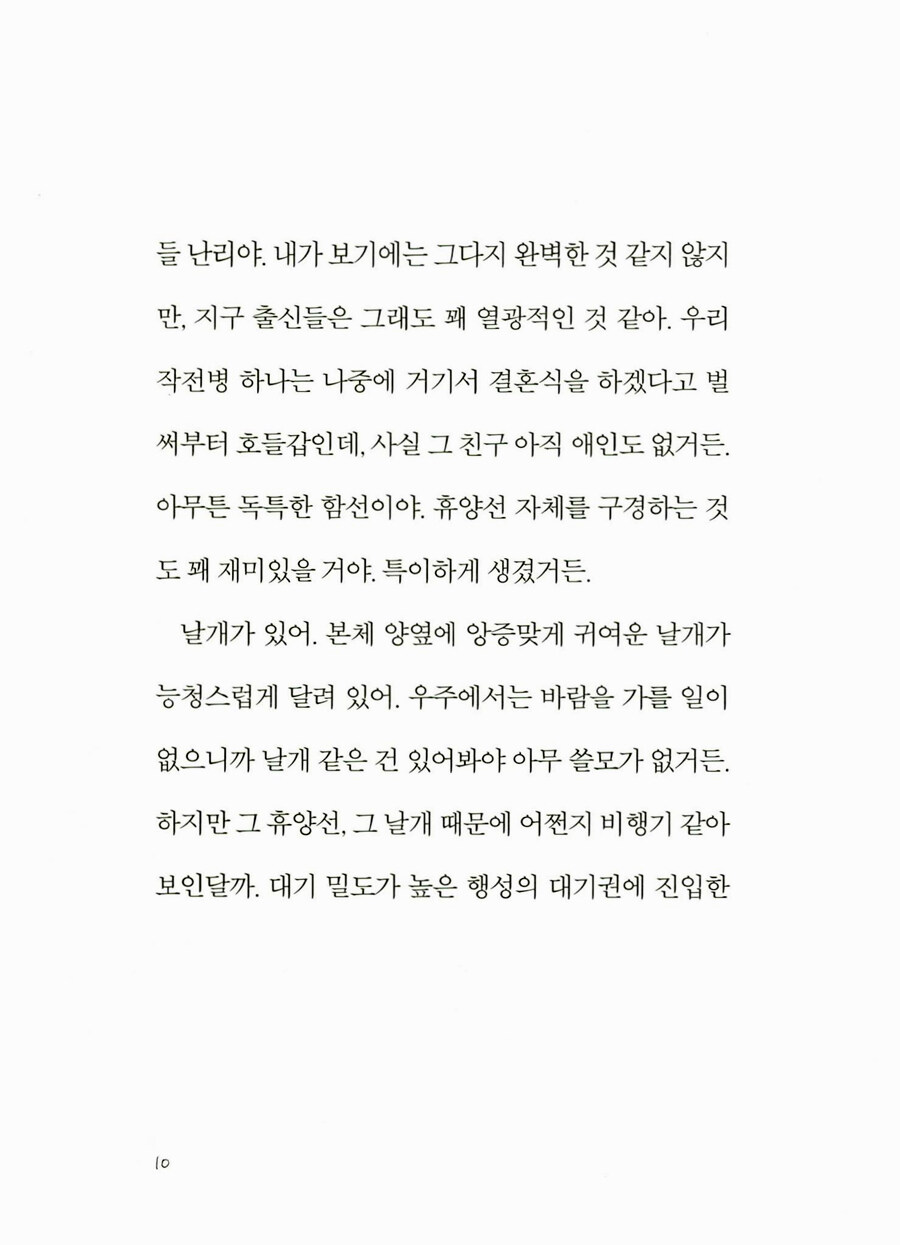 들 난리야. 내가 보기에는 그다지 완벽한 것 같지 않지만, 지구 출신들은 그래도 꽤 열광적인 것 같아. 우리 작전병 하나는 나중에 거기서 결혼식을 하겠다고 벌써부터 호들갑인데, 사실 그 친구 아직 애인도 없거든. 아무튼 독특한 함선이야. 휴양선 자체를 구경하는 것도 꽤 재미있을 거야. 특이하게 생겼거든.

날개가 있어. 본체 양옆에 앙증맞게 귀여운 날개가 능청스럽게 달려 있어. 우주에서는 바람을 가를 일이 없으니까 날개 같은 건 있어봐야 아무 쓸모가 없거든. 하지만 그 휴양선, 그 날개 때문에 어쩐지 비행기 같아 보인달까. 대기 밀도가 높은 행성의 대기권에 진입한

10